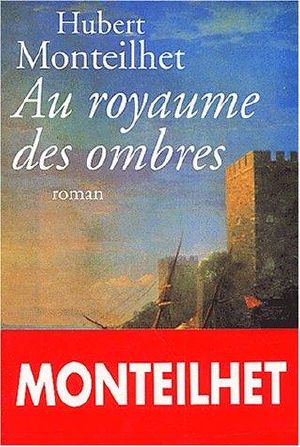 Hubert Monteilhet

Au royaume des ombres

roman

MONTEILHET